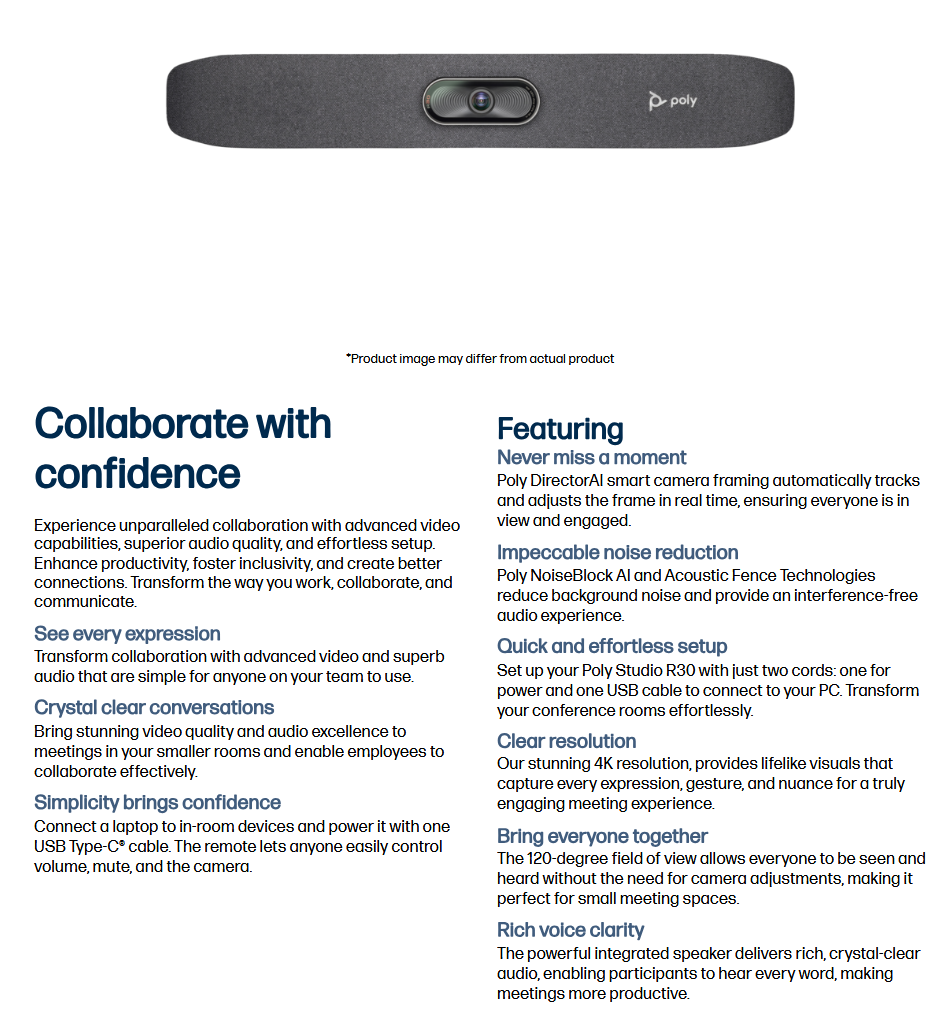 poly

*Product image may differ from actual product

Collaborate with confidence

Experience unparalleled collaboration with advanced video capabilities, superior audio quality, and effortless setup. Enhance productivity, foster inclusivity, and create better connections. Transform the way you work, collaborate, and communicate.

See every expression
Transform collaboration with advanced video and superb audio that are simple for anyone on your team to use.

Crystal clear conversations
Bring stunning video quality and audio excellence to meetings in your smaller rooms and enable employees to collaborate effectively.

Simplicity brings confidence
Connect a laptop to in-room devices and power it with one USB Type-C® cable. The remote lets anyone easily control volume, mute, and the camera.

Featuring
Never miss a moment
Poly DirectorAI smart camera framing automatically tracks and adjusts the frame in real time, ensuring everyone is in view and engaged.

Impeccable noise reduction
Poly NoiseBlock AI and Acoustic Fence Technologies reduce background noise and provide an interference-free audio experience.

Quick and effortless setup
Set up your Poly Studio R30 with just two cords: one for power and one USB cable to connect to your PC. Transform your conference rooms effortlessly.

Clear resolution
Our stunning 4K resolution, provides lifelike visuals that capture every expression, gesture, and nuance for a truly engaging meeting experience.

Bring everyone together
The 120-degree field of view allows everyone to be seen and heard without the need for camera adjustments, making it perfect for small meeting spaces.

Rich voice clarity
The powerful integrated speaker delivers rich, crystal-clear audio, enabling participants to hear every word, making meetings more productive.